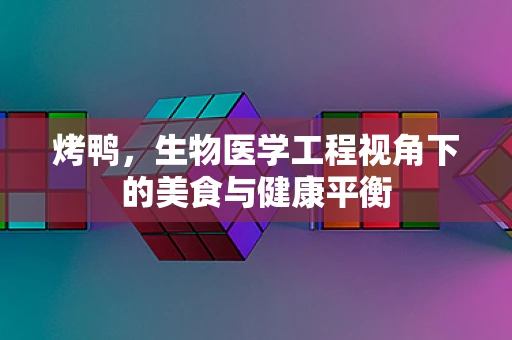 烤鸭，生物医学工程视角下的美食与健康平衡